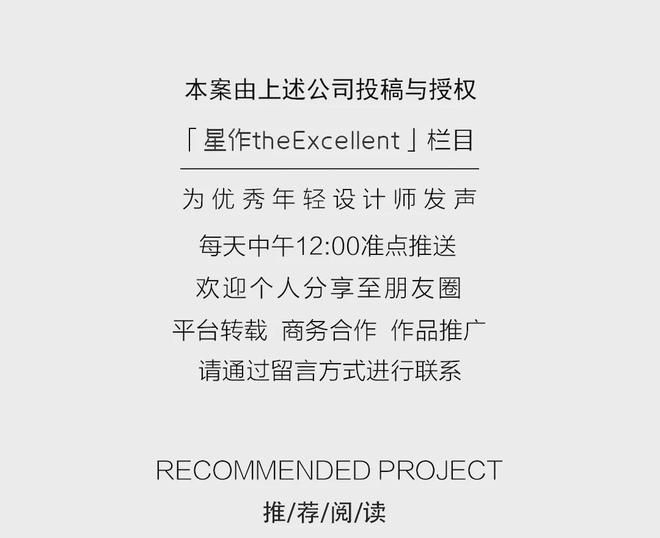 本案由上述公司投稿与授权

「星作theExcellent」栏目

为优秀年轻设计师发声

每天中午12:00准点推送

欢迎个人分享至朋友圈

平台转载 商务合作 作品推广

请通过留言方式进行联系

RECOMMENDED PROJECT

推/荐/阅/读